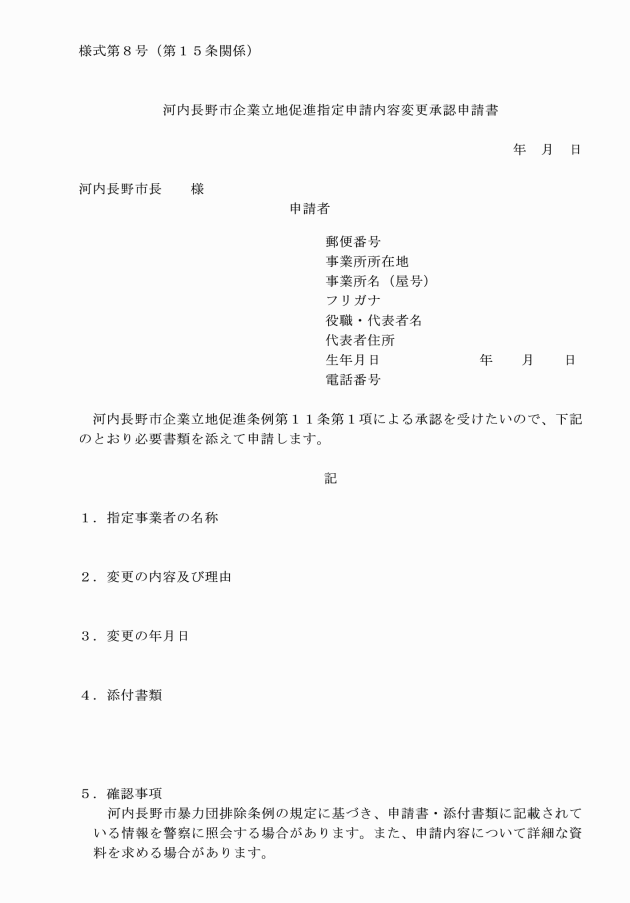 様式第８号（第１５条関係）

河内長野市企業立地促進指定申請内容変更承認申請書

年　月　日

河内長野市長　　様

申請者

郵便番号
事業所所在地
事業所名（屋号）
フリガナ
役職・代表者名
代表者住所
生年月日　　　　　年　　月　　日
電話番号

河内長野市企業立地促進条例第１１条第１項による承認を受けたいので、下記のとおり必要書類を添えて申請します。

記

１．指定事業者の名称

２．変更の内容及び理由

３．変更の年月日

４．添付書類

５．確認事項
河内長野市暴力団排除条例の規定に基づき、申請書・添付書類に記載されている情報を警察に照会する場合があります。また、申請内容について詳細な資料を求める場合があります。